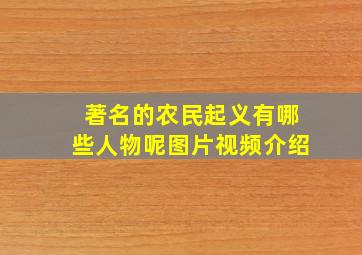 著名的农民起义有哪些人物呢图片视频介绍